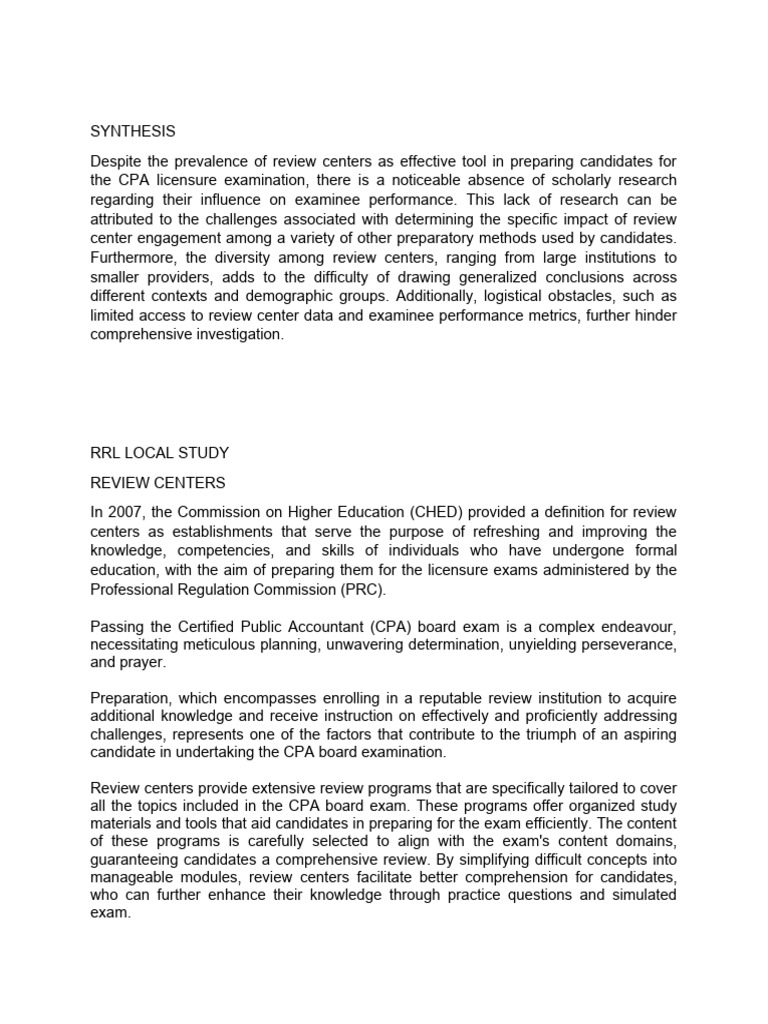 SYNTHESIS

Despite the prevalence of review centers as effective tool in preparing candidates for the CPA licensure examination, there is a noticeable absence of scholarly research regarding their influence on examinee performance. This lack of research can be attributed to the challenges associated with determining the specific impact of review center engagement among a variety of other preparatory methods used by candidates. Furthermore, the diversity among review centers, ranging from large institutions to smaller providers, adds to the difficulty of drawing generalized conclusions across different contexts and demographic groups. Additionally, logistical obstacles, such as limited access to review center data and examinee performance metrics, further hinder comprehensive investigation.

RRL LOCAL STUDY

REVIEW CENTERS

In 2007, the Commission on Higher Education (CHED) provided a definition for review centers as establishments that serve the purpose of refreshing and improving the knowledge, competencies, and skills of individuals who have undergone formal education, with the aim of preparing them for the licensure exams administered by the Professional Regulation Commission (PRC).

Passing the Certified Public Accountant (CPA) board exam is a complex endeavour, necessitating meticulous planning, unwavering determination, unyielding perseverance, and prayer.

Preparation, which encompasses enrolling in a reputable review institution to acquire additional knowledge and receive instruction on effectively and proficiently addressing challenges, represents one of the factors that contribute to the triumph of an aspiring candidate in undertaking the CPA board examination.

Review centers provide extensive review programs that are specifically tailored to cover all the topics included in the CPA board exam. These programs offer organized study materials and tools that aid candidates in preparing for the exam efficiently. The content of these programs is carefully selected to align with the exam's content domains, guaranteeing candidates a comprehensive review. By simplifying difficult concepts into manageable modules, review centers facilitate better comprehension for candidates, who can further enhance their knowledge through practice questions and simulated exam.